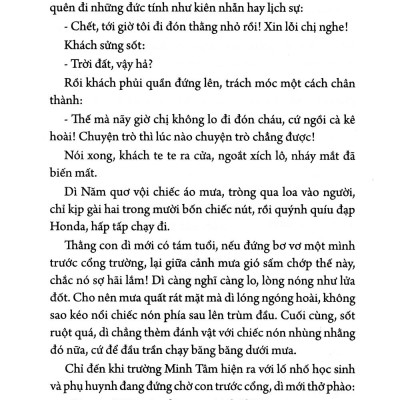 quên đi những đức tính như kiên nhẫn hay lịch sự:

- Chết, tới giờ tôi đi đón thằng nhỏ rồi! Xin lỗi chị nghe!

Khách sửng sốt:

- Trời đất, vậy hả?

Rồi khách phủi quần đứng lên, trách móc một cách chân thành:

- Thế mà nãy giờ chị không lo đi đón cháu, cứ ngồi cà kê hoài! Chuyện trò thì lúc nào chuyện trò chẳng được!

Nói xong, khách te te ra cửa, ngoắt xích lô, nháy mắt đã biến mất.

Dì Năm quơ vội chiếc áo mưa, tròng qua loa vào người, chỉ kịp gài hai trong mười bốn chiếc nút, rồi quýnh quíu đạp Honda, hấp tấp chạy đi.

Thằng con dì mới có tám tuổi, nếu đứng bơ vơ một mình trước cổng trường, lại giữa cảnh mưa gió sấm chớp thế này, chắc nó sợ hãi lắm! Dì càng nghĩ càng lo, lòng nóng như lửa đốt. Cho nên mưa quất rát mặt mà dì lóng ngóng hoài, không sao kéo nổi chiếc nón phía sau lên trùm đầu. Cuối cùng, sốt ruột quá, dì chẳng thèm đánh vật với chiếc nón nhùng nhằng đó nữa, cứ để đầu trần chạy băng băng dưới mưa.

Chỉ đến khi trường Minh Tâm hiện ra với lố nhố học sinh và phụ huynh đang đứng chờ con trước cổng, dì mới thở phào: